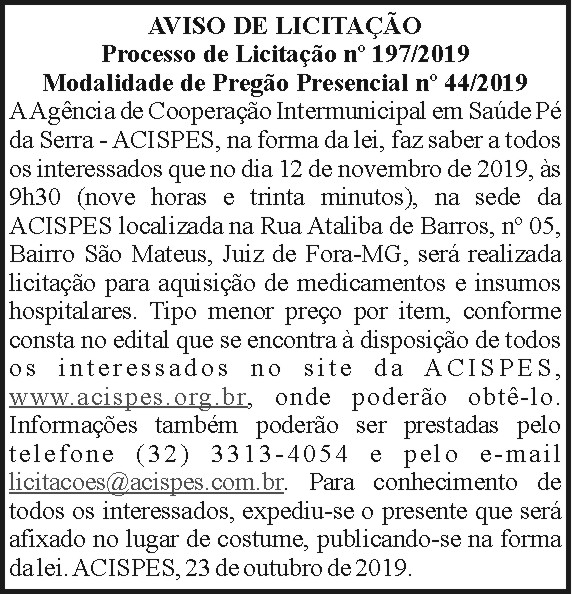 AVISO DE LICITAÇÃO
Processo de Licitação nº 197/2019
Modalidade de Pregão Presencial nº 44/2019

A Agência de Cooperação Intermunicipal em Saúde Pé da Serra - ACISPES, na forma da lei, faz saber a todos os interessados que no dia 12 de novembro de 2019, às 9h30 (nove horas e trinta minutos), na sede da ACISPES localizada na Rua Ataliba de Barros, nº 05, Bairro São Mateus, Juiz de Fora-MG, será realizada licitação para aquisição de medicamentos e insumos hospitalares. Tipo menor preço por item, conforme consta no edital que se encontra à disposição de todos os interessados no site da ACISPES, www.acispes.org.br, onde poderão obtê-lo. Informações também poderão ser prestadas pelo telefone (32) 3313-4054 e pelo e-mail licitacoes@acispes.com.br. Para conhecimento de todos os interessados, expediu-se o presente que será afixado no lugar de costume, publicando-se na forma da lei. ACISPES, 23 de outubro de 2019.